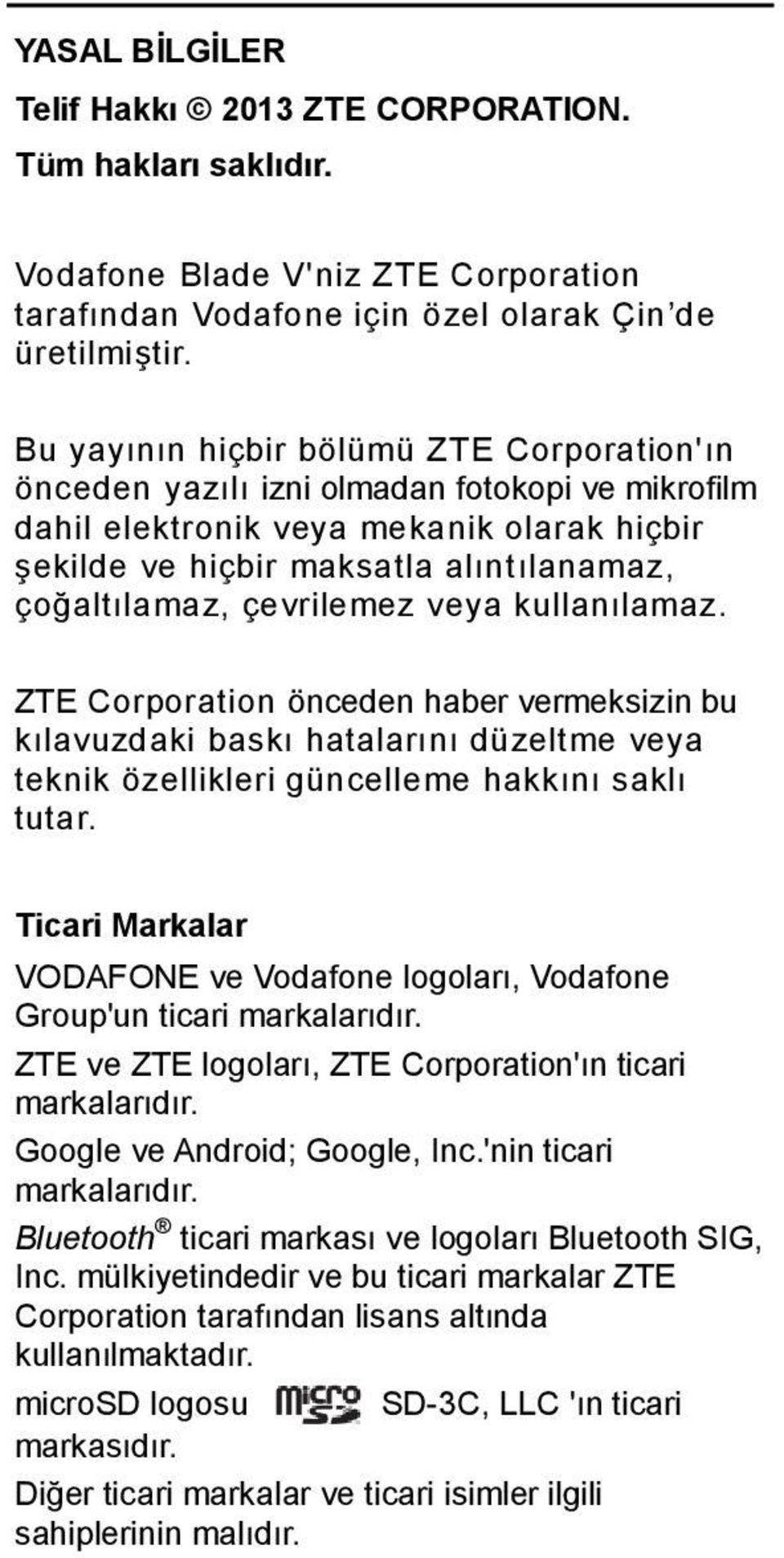 YASAL BİLGİLER

Telif Hakkı © 2013 ZTE CORPORATION.

Tüm hakları saklıdır.

Vodafone Blade V'niz ZTE Corporation tarafından Vodafone için özel olarak Çin'de üretilmiştir.

Bu yayının hiçbir bölümü ZTE Corporation'ın önceden yazılı izni olmadan fotokopi ve mikrofilm dahil elektronik veya mekanik olarak hiçbir şekilde ve hiçbir maksatla alıntılanamaz, çoğaltılamaz, çevrilemez veya kullanılamaz.

ZTE Corporation önceden haber vermeksizin bu kılavuzdaki baskı hatalarını düzeltme veya teknik özellikleri güncelleme hakkını saklı tutar.

Ticari Markalar

VODAFONE ve Vodafone logoları, Vodafone Group'un ticari markalarıdır.

ZTE ve ZTE logoları, ZTE Corporation'ın ticari markalarıdır.

Google ve Android; Google, Inc.'nin ticari markalarıdır.

Bluetooth® ticari markası ve logoları Bluetooth SIG, Inc. mülkiyetindedir ve bu ticari markalar ZTE Corporation tarafından lisans altında kullanılmaktadır.

microSD logosu micro SD SD-3C, LLC 'ın ticari markasıdır.

Diğer ticari markalar ve ticari isimler ilgili sahiplerinin malıdır.